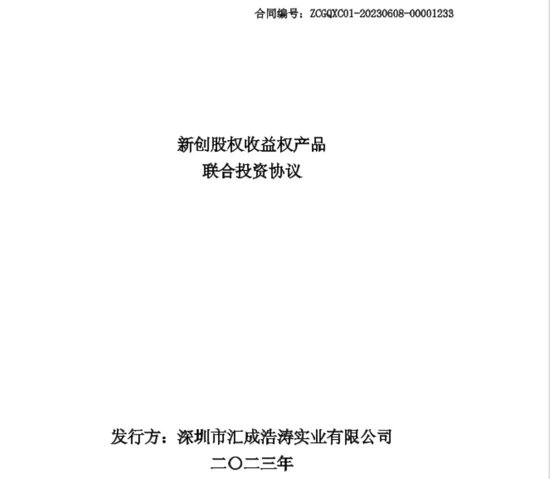 合同编号：ZCGQXC01-20230608-00001233

新创股权收益权产品
联合投资协议

发行方：深圳市汇成浩涛实业有限公司
二〇二三年